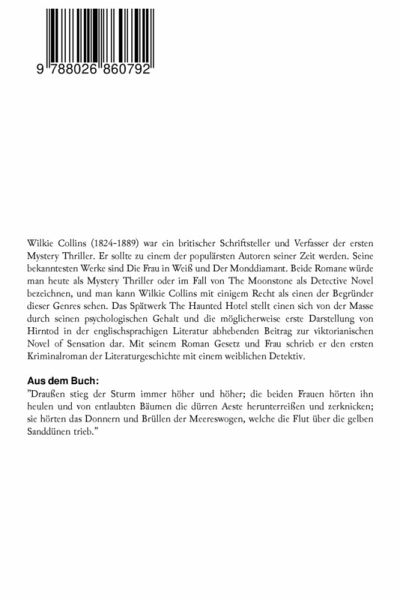 9 788026 860792

Wilkie Collins (1824-1889) war ein britischer Schriftsteller und Verfasser der ersten Mystery Thriller. Er sollte zu einem der populärsten Autoren seiner Zeit werden. Seine bekanntesten Werke sind Die Frau in Weiß und Der Monddiamant. Beide Romane würde man heute als Mystery Thriller oder im Fall von The Moonstone als Detective Novel bezeichnen, und man kann Wilkie Collins mit einigem Recht als einen der Begründer dieser Genres sehen. Das Spätwerk The Haunted Hotel stellt einen sich von der Masse durch seinen psychologischen Gehalt und die möglicherweise erste Darstellung von Hirntod in der englischsprachigen Literatur abhebenden Beitrag zur viktorianischen Novel of Sensation dar. Mit seinem Roman Gesetz und Frau schrieb er den ersten Kriminalroman der Literaturgeschichte mit einem weiblichen Detektiv.

Aus dem Buch:
"Draußen stieg der Sturm immer höher und höher; die beiden Frauen hörten ihn heulen und von entlaubten Bäumen die dürren Aeste herunterreißen und zerknicken; sie hörten das Donnern und Brüllen der Meereswogen, welche die Flut über die gelben Sanddünen trieb."